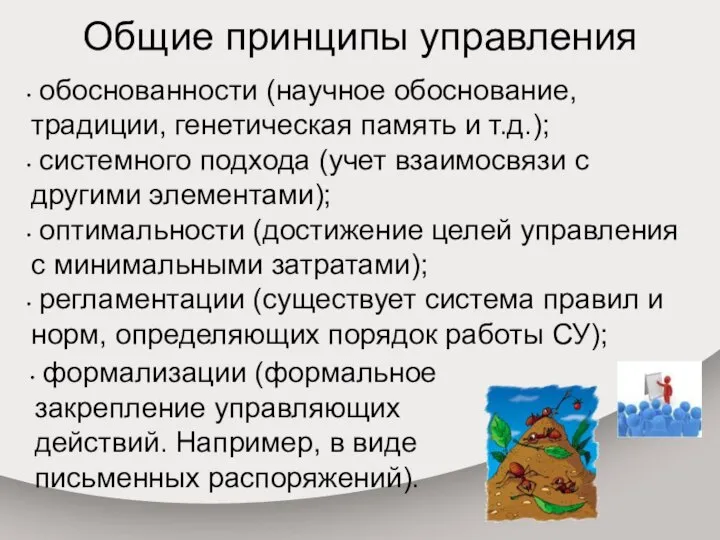 Общие принципы управления

• обоснованности (научное обоснование, традиции, генетическая память и т.д.);

• системного подхода (учет взаимосвязи с другими элементами);

• оптимальности (достижение целей управления с минимальными затратами);

• регламентации (существует система правил и норм, определяющих порядок работы СУ);

• формализации (формальное закрепление управляющих действий. Например, в виде письменных распоряжений).